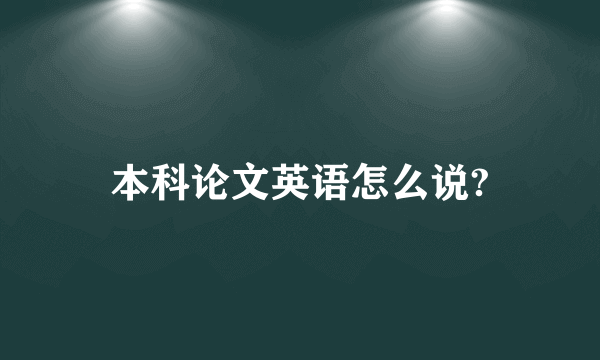 本科论文英语怎么说?